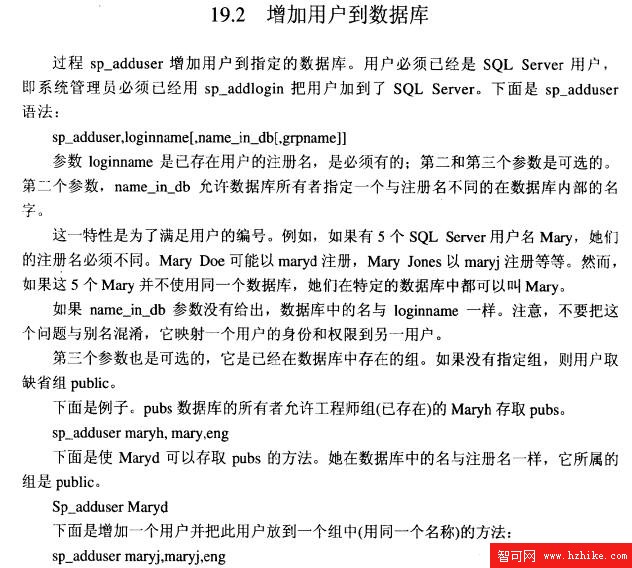 19.2　增加用户到数据库

过程 sp_adduser 增加用户到指定的数据库。用户必须已经是 SQL Server 用户，即系统管理员必须已经用 sp_addlogin 把用户加到了 SQL Server。下面是 sp_adduser 语法：

sp_adduser,loginname[,name_in_db[,grpname]]

参数 loginname 是已存在用户的注册名，是必须有的；第二和第三个参数是可选的。第二个参数，name_in_db 允许数据库所有者指定一个与注册名不同的在数据库内部的名字。

这一特性是为了满足用户的编号。例如，如果有 5 个 SQL Server 用户名 Mary，她们的注册名必须不同。Mary Doe 可能以 maryd 注册，Mary Jones 以 maryj 注册等等。然而，如果这 5 个 Mary 并不使用同一个数据库，她们在特定的数据库中都可以叫 Mary。

如果 name_in_db 参数没有给出，数据库中的名与 loginname 一样。注意，不要把这个问题与别名混淆，它映射一个用户的身份和权限到另一用户。

第三个参数也是可选的，它是已经在数据库中存在的组。如果没有指定组，则用户取缺省组 public。

下面是例子。pubs 数据库的所有者允许工程师组(已存在)的 Maryh 存取 pubs。

sp_adduser maryh, mary,eng

下面是使 Maryd 可以存取 pubs 的方法。她在数据库中的名与注册名一样，它所属的组是 public。

Sp_adduser Maryd

下面是增加一个用户并把此用户放到一个组中(用同一个名称)的方法：

sp_adduser maryj,maryj,eng

智可网 www.hzhike.com